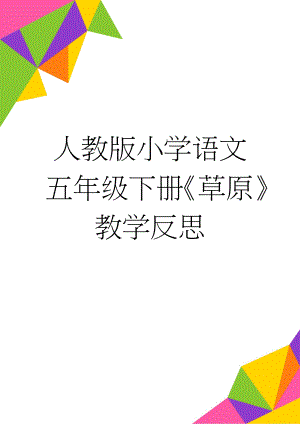 人教版小学语文五年级下册《草原》教学反思